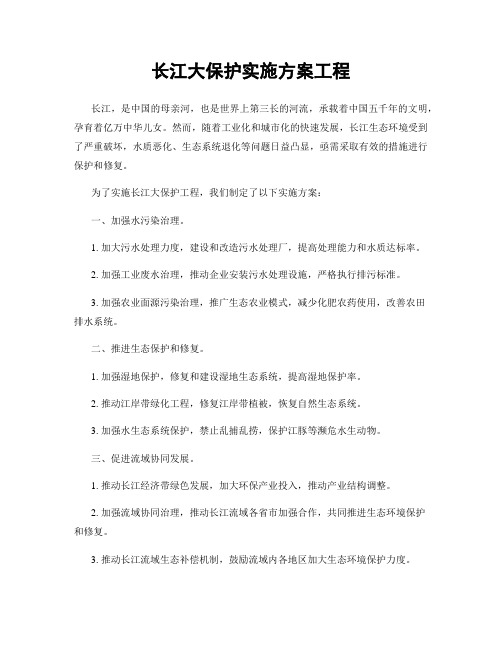 长江大保护实施方案工程

长江，是中国的母亲河，也是世界上第三长的河流，承载着中国五千年的文明，孕育着亿万中华儿女。然而，随着工业化和城市化的快速发展，长江生态环境受到了严重破坏，水质恶化、生态系统退化等问题日益凸显，亟需采取有效的措施进行保护和修复。

为了实施长江大保护工程，我们制定了以下实施方案：

一、加强水污染治理。

1. 加大污水处理力度，建设和改造污水处理厂，提高处理能力和水质达标率。

2. 加强工业废水治理，推动企业安装污水处理设施，严格执行排污标准。

3. 加强农业面源污染治理，推广生态农业模式，减少化肥农药使用，改善农田排水系统。

二、推进生态保护和修复。

1. 加强湿地保护，修复和建设湿地生态系统，提高湿地保护率。

2. 推动江岸带绿化工程，修复江岸带植被，恢复自然生态系统。

3. 加强水生态系统保护，禁止乱捕乱捞，保护江豚等濒危水生动物。

三、促进流域协同发展。

1. 推动长江经济带绿色发展，加大环保产业投入，推动产业结构调整。

2. 加强流域协同治理，推动长江流域各省市加强合作，共同推进生态环境保护和修复。

3. 推动长江流域生态补偿机制，鼓励流域内各地区加大生态环境保护力度。